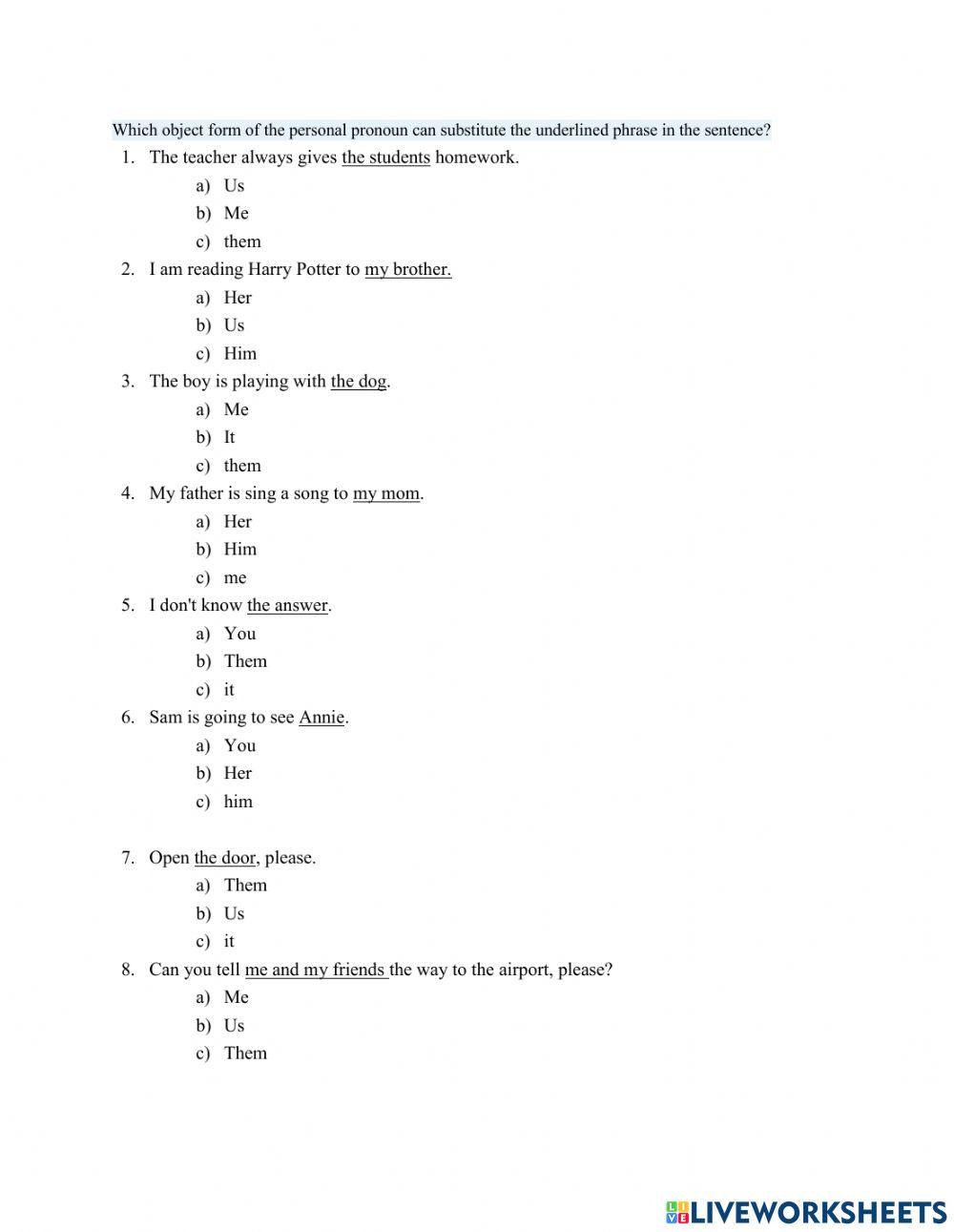 Which object form of the personal pronoun can substitute the underlined phrase in the sentence?

1. The teacher always gives the students homework.
a) Us
b) Me
c) them

2. I am reading Harry Potter to my brother.
a) Her
b) Us
c) Him

3. The boy is playing with the dog.
a) Me
b) It
c) them

4. My father is sing a song to my mom.
a) Her
b) Him
c) me

5. I don't know the answer.
a) You
b) Them
c) it

6. Sam is going to see Annie.
a) You
b) Her
c) him

7. Open the door, please.
a) Them
b) Us
c) it

8. Can you tell me and my friends the way to the airport, please?
a) Me
b) Us
c) Them

LIVEWORKSHEETS